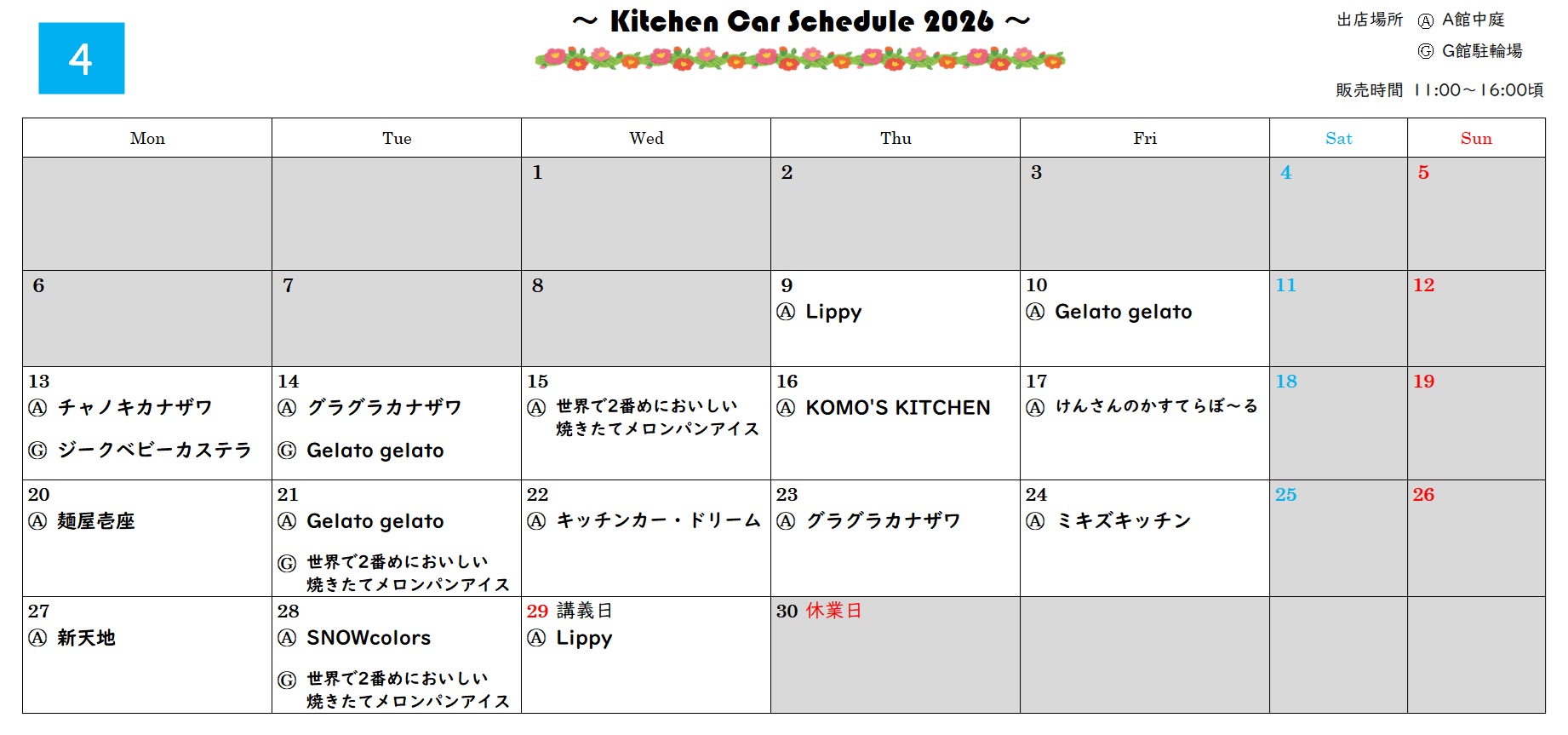 4

～ Kitchen Car Schedule 2026 ～

出店場所 Ⓐ A館中庭
Ⓖ G館駐輪場

販売時間 11:00～16:00頃

| Mon | Tue | Wed | Thu | Fri | Sat | Sun |
|---|---|---|---|---|---|---|
| | | 1 | 2 | 3 | 4 | 5 |
| 6 | 7 | 8 | 9 Ⓐ Lippy | 10 Ⓐ Gelato gelato | 11 | 12 |
| 13 Ⓐ チャノキカナザワ Ⓖ ジークベビーカステラ | 14 Ⓐ グラグラカナザワ Ⓖ Gelato gelato | 15 Ⓐ 世界で2番めにおいしい焼きたてメロンパンアイス | 16 Ⓐ KOMO'S KITCHEN | 17 Ⓐ けんさんのかすてらぼ～る | 18 | 19 |
| 20 Ⓐ 麺屋壱座 | 21 Ⓐ Gelato gelato Ⓖ 世界で2番めにおいしい焼きたてメロンパンアイス | 22 Ⓐ キッチンカー・ドリーム | 23 Ⓐ グラグラカナザワ | 24 Ⓐ ミキズキッチン | 25 | 26 |
| 27 Ⓐ 新天地 | 28 Ⓐ SNOWcolors Ⓖ 世界で2番めにおいしい焼きたてメロンパンアイス | 29 講義日 Ⓐ Lippy | 30 休業日 | | | |